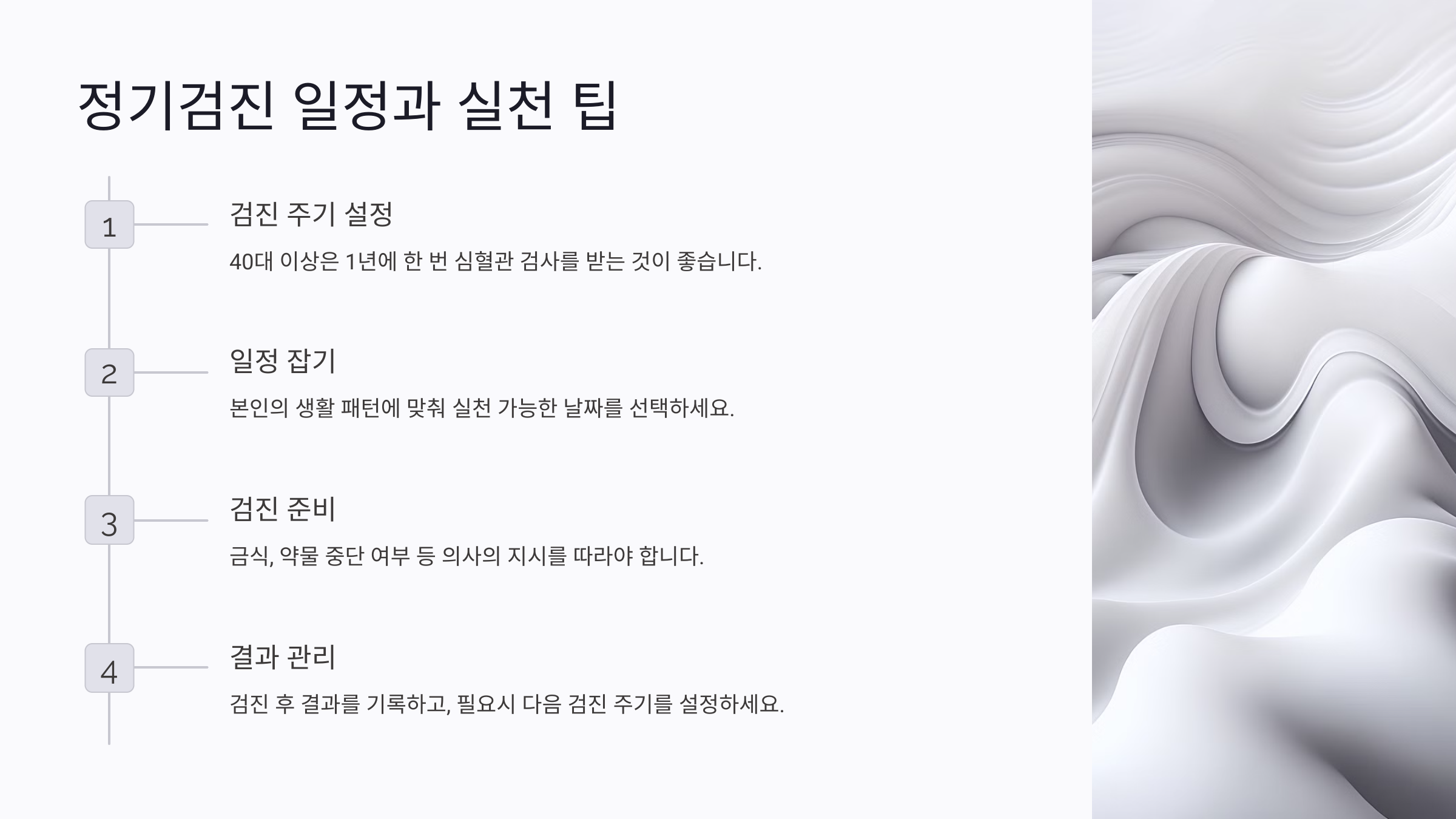 정기검진 일정과 실천 팁

1

검진 주기 설정

40대 이상은 1년에 한 번 심혈관 검사를 받는 것이 좋습니다.

2

일정 잡기

본인의 생활 패턴에 맞춰 실천 가능한 날짜를 선택하세요.

3

검진 준비

금식, 약물 중단 여부 등 의사의 지시를 따라야 합니다.

4

결과 관리

검진 후 결과를 기록하고, 필요시 다음 검진 주기를 설정하세요.